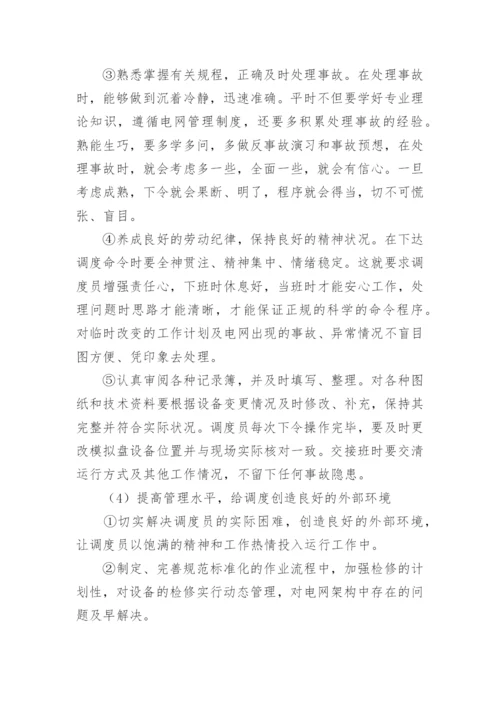 ③熟悉掌握有关规程，正确及时处理事故。在处理事故时，能够做到沉着冷静，迅速准确。平时不但要学好专业理论知识，遵循电网管理制度，还要多积累处理事故的经验。熟能生巧，要多学多问，多做反事故演习和事故预想，在处理事故时，就会考虑多一些，全面一些，就会有信心。一旦考虑成熟，下令就会果断、明了，程序就会得当，切不可慌张、盲目。

④养成良好的劳动纪律，保持良好的精神状况。在下达调度命令时要全神贯注、精神集中、情绪稳定。这就要求调度员增强责任心，下班时休息好，当班时才能安心工作，处理问题时思路才能清晰，才能保证正规的科学的命令程序。对临时改变的工作计划及电网出现的事故、异常情况不盲目图方便、凭印象去处理。

⑤认真审阅各种记录簿，并及时填写、整理。对各种图纸和技术资料要根据设备变更情况及时修改、补充，保持其完整并符合实际状况。调度员每次下令操作完毕，要及时更改模拟盘设备位置并与现场实际核对一致。交接班时要交清运行方式及其他工作情况，不留下任何事故隐患。

（4）提高管理水平，给调度创造良好的外部环境

①切实解决调度员的实际困难，创造良好的外部环境，让调度员以饱满的精神和工作热情投入运行工作中。

②制定、完善规范标准化的作业流程中，加强检修的计划性，对设备的检修实行动态管理，对电网架构中存在的问题及早解决。